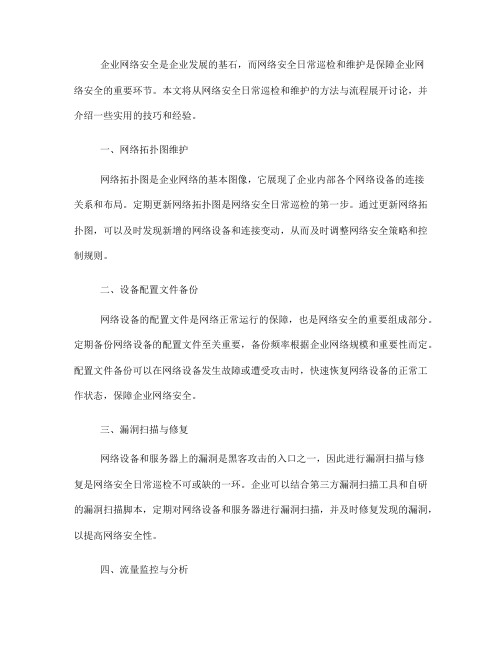 企业网络安全是企业发展的基石，而网络安全日常巡检和维护是保障企业网络安全的重要环节。本文将从网络安全日常巡检和维护的方法与流程展开讨论，并介绍一些实用的技巧和经验。

一、网络拓扑图维护

网络拓扑图是企业网络的基本图像，它展现了企业内部各个网络设备的连接关系和布局。定期更新网络拓扑图是网络安全日常巡检的第一步。通过更新网络拓扑图，可以及时发现新增的网络设备和连接变动，从而及时调整网络安全策略和控制规则。

二、设备配置文件备份

网络设备的配置文件是网络正常运行的保障，也是网络安全的重要组成部分。定期备份网络设备的配置文件至关重要，备份频率根据企业网络规模和重要性而定。配置文件备份可以在网络设备发生故障或遭受攻击时，快速恢复网络设备的正常工作状态，保障企业网络安全。

三、漏洞扫描与修复

网络设备和服务器上的漏洞是黑客攻击的入口之一，因此进行漏洞扫描与修复是网络安全日常巡检不可或缺的一环。企业可以结合第三方漏洞扫描工具和自研的漏洞扫描脚本，定期对网络设备和服务器进行漏洞扫描，并及时修复发现的漏洞，以提高网络安全性。

四、流量监控与分析